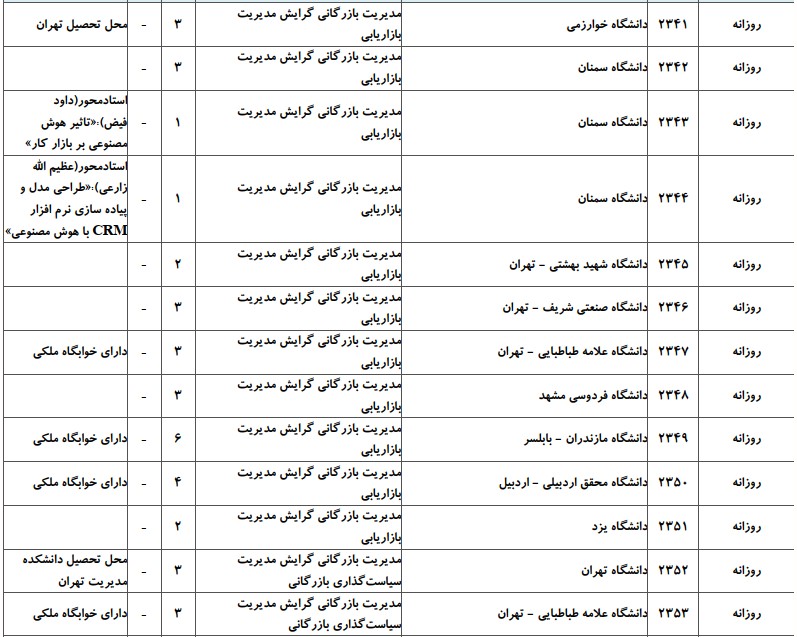 | روزانه | ۲۳۴۱ | دانشگاه خوارزمی | مدیریت بازرگانی گرایش مدیریت بازاریابی | ۳ | - | محل تحصیل تهران |
|---|---|---|---|---|---|---|
| روزانه | ۲۳۴۲ | دانشگاه سمنان | مدیریت بازرگانی گرایش مدیریت بازاریابی | ۳ | - | |
| روزانه | ۲۳۴۳ | دانشگاه سمنان | مدیریت بازرگانی گرایش مدیریت بازاریابی | ۱ | - | استادمحور(داود فیض):«تاثیر هوش مصنوعی بر بازار کار» |
| روزانه | ۲۳۴۴ | دانشگاه سمنان | مدیریت بازرگانی گرایش مدیریت بازاریابی | ۱ | - | استادمحور(عظیم الله زارعی):«طراحی مدل و پیاده سازی نرم افزار CRM با هوش مصنوعی» |
| روزانه | ۲۳۴۵ | دانشگاه شهید بهشتی - تهران | مدیریت بازرگانی گرایش مدیریت بازاریابی | ۲ | - | |
| روزانه | ۲۳۴۶ | دانشگاه صنعتی شریف - تهران | مدیریت بازرگانی گرایش مدیریت بازاریابی | ۳ | - | |
| روزانه | ۲۳۴۷ | دانشگاه علامه طباطبایی - تهران | مدیریت بازرگانی گرایش مدیریت بازاریابی | ۳ | - | دارای خوابگاه ملکی |
| روزانه | ۲۳۴۸ | دانشگاه فردوسی مشهد | مدیریت بازرگانی گرایش مدیریت بازاریابی | ۳ | - | |
| روزانه | ۲۳۴۹ | دانشگاه مازندران - بابلسر | مدیریت بازرگانی گرایش مدیریت بازاریابی | ۶ | - | دارای خوابگاه ملکی |
| روزانه | ۲۳۵۰ | دانشگاه محقق اردبیلی - اردبیل | مدیریت بازرگانی گرایش مدیریت بازاریابی | ۴ | - | دارای خوابگاه ملکی |
| روزانه | ۲۳۵۱ | دانشگاه یزد | مدیریت بازرگانی گرایش مدیریت بازاریابی | ۲ | - | |
| روزانه | ۲۳۵۲ | دانشگاه تهران | مدیریت بازرگانی گرایش مدیریت سیاست‌گذاری بازرگانی | ۳ | - | محل تحصیل دانشکده مدیریت تهران |
| روزانه | ۲۳۵۳ | دانشگاه علامه طباطبایی - تهران | مدیریت بازرگانی گرایش مدیریت سیاست‌گذاری بازرگانی | ۳ | - | دارای خوابگاه ملکی |